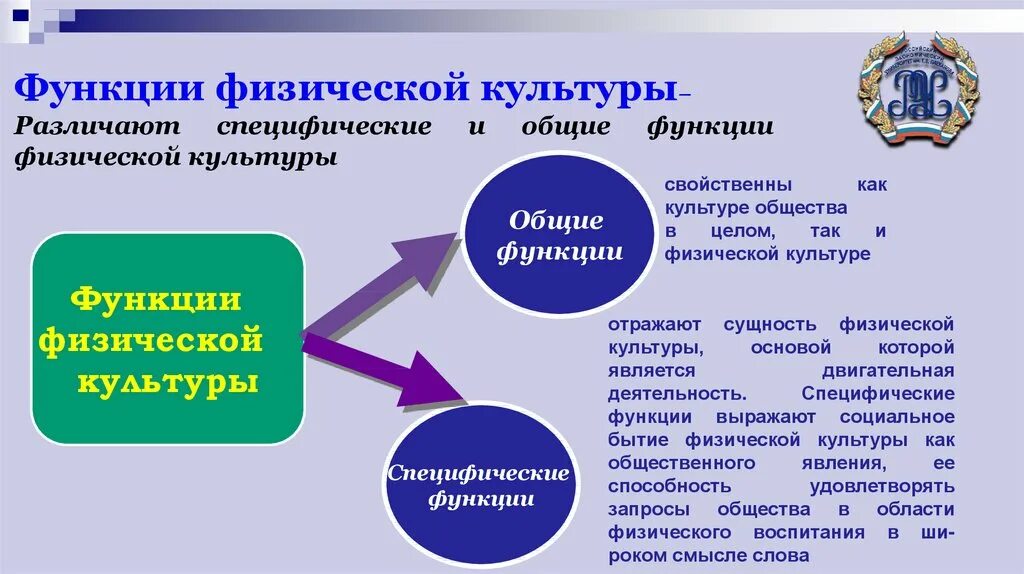 Функции физической культуры–
Различают специфические и общие функции физической культуры

Функции физической культуры

Общие функции

свойственны как культуре общества в целом, так и физической культуре

Специфические функции

отражают сущность физической культуры, основой которой является двигательная деятельность. Специфические функции выражают социальное бытие физической культуры как общественного явления, ее способность удовлетворять запросы общества в области физического воспитания в широком смысле слова